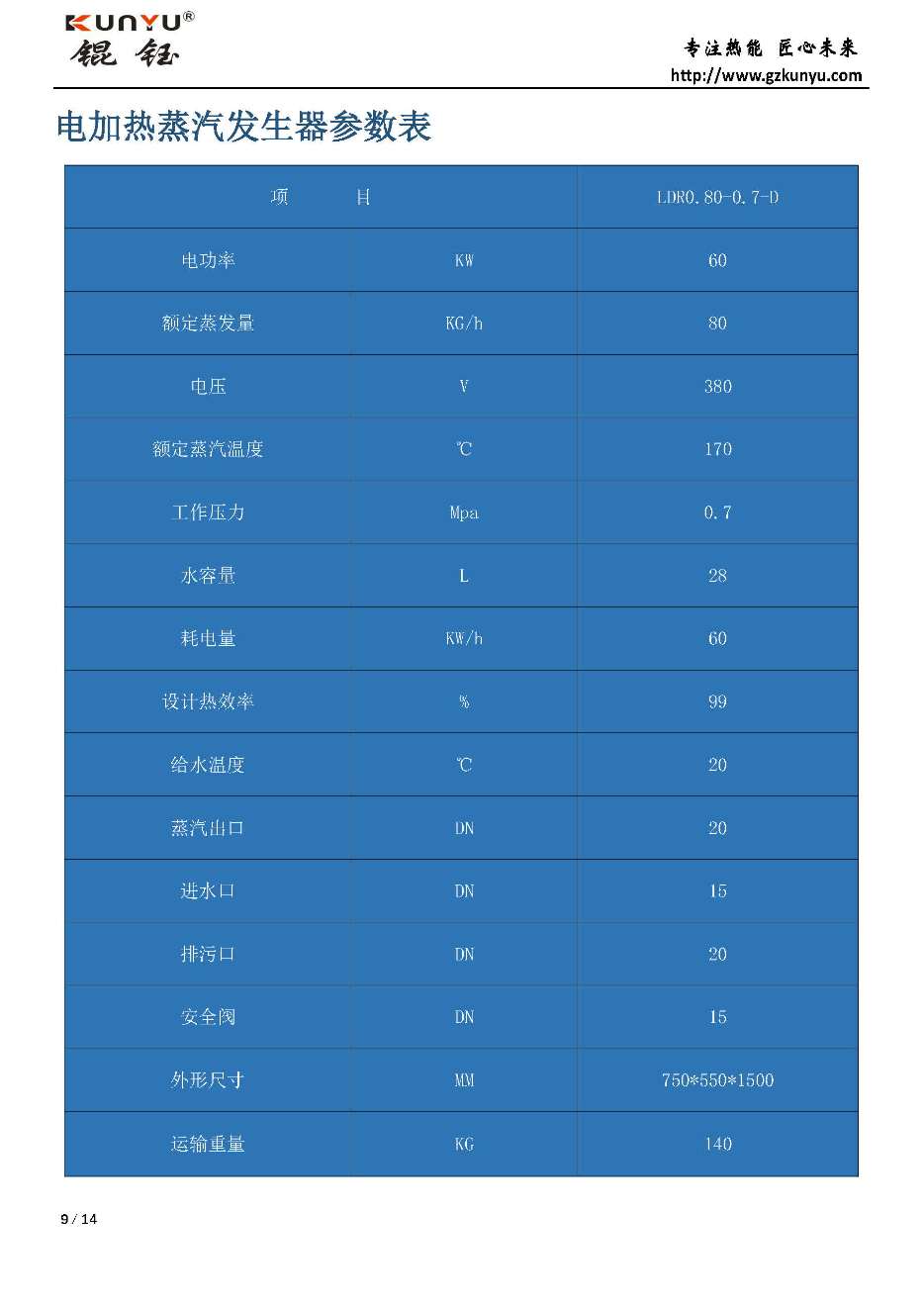 KUNYU®
锟钰

专注热能 匠心未来
http://www.gzkunyu.com

电加热蒸汽发生器参数表

| 项 目 | | LDR0.80-0.7-D |
|---|---|---|
| 电功率 | KW | 60 |
| 额定蒸发量 | KG/h | 80 |
| 电压 | V | 380 |
| 额定蒸汽温度 | ℃ | 170 |
| 工作压力 | Mpa | 0.7 |
| 水容量 | L | 28 |
| 耗电量 | KW/h | 60 |
| 设计热效率 | % | 99 |
| 给水温度 | ℃ | 20 |
| 蒸汽出口 | DN | 20 |
| 进水口 | DN | 15 |
| 排污口 | DN | 20 |
| 安全阀 | DN | 15 |
| 外形尺寸 | MM | 750*550*1500 |
| 运输重量 | KG | 140 |

9 / 14